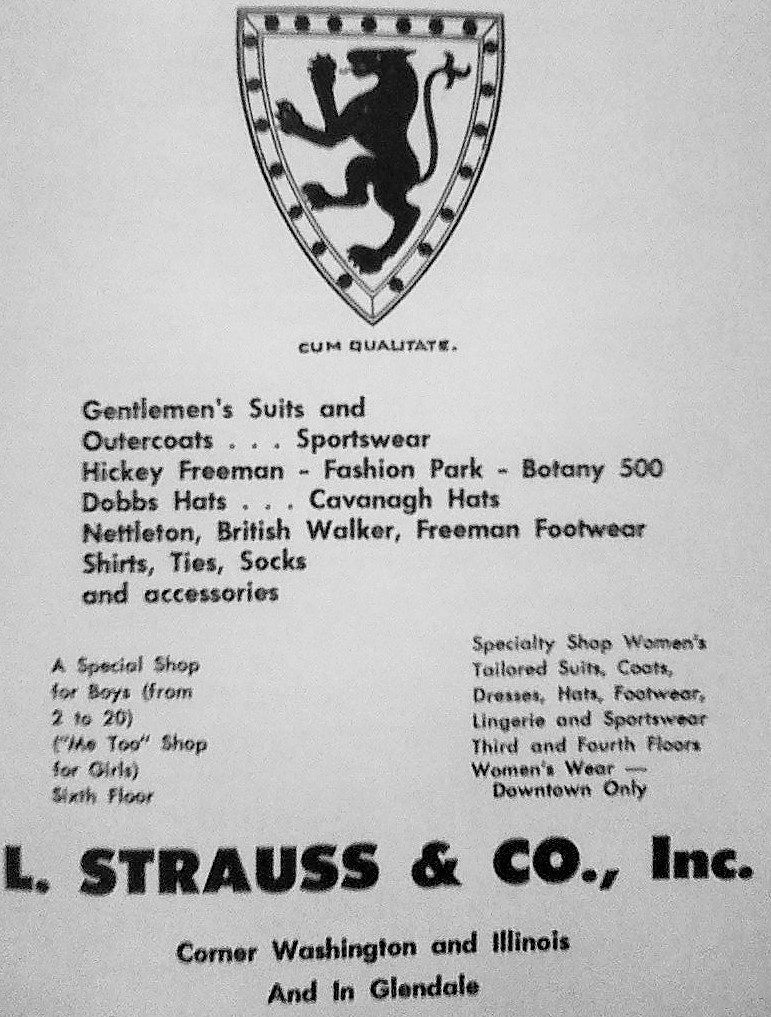 CUM QUALITATE.

Gentlemen's Suits and Outercoats . . . Sportswear
Hickey Freeman - Fashion Park - Botany 500
Dobbs Hats . . . Cavanagh Hats
Nettleton, British Walker, Freeman Footwear
Shirts, Ties, Socks
and accessories

A Special Shop for Boys (from 2 to 20) ("Me Too" Shop for Girls) Sixth Floor

Specialty Shop Women's Tailored Suits, Coats, Dresses, Hats, Footwear, Lingerie and Sportswear Third and Fourth Floors Women's Wear — Downtown Only

L. STRAUSS & CO., Inc.

Corner Washington and Illinois
And In Glendale